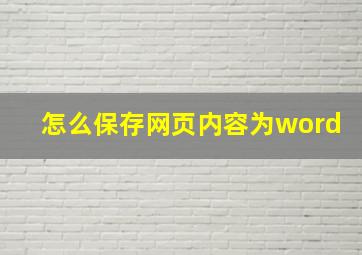 怎么保存网页内容为word